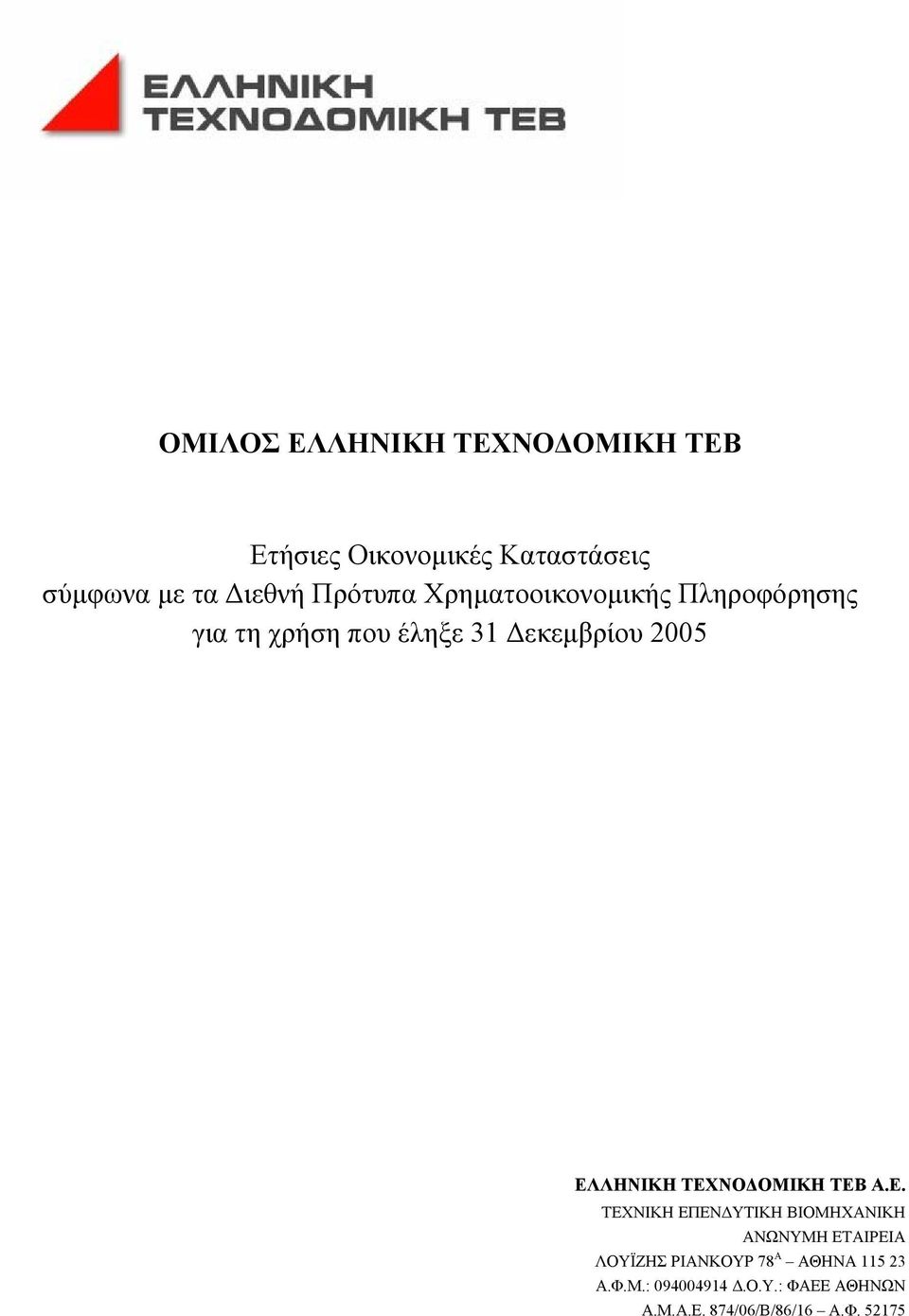 ΕΛΛΗΝΙΚΗ
ΤΕΧΝΟΔΟΜΙΚΗ ΤΕΒ

ΟΜΙΛΟΣ ΕΛΛΗΝΙΚΗ ΤΕΧΝΟΔΟΜΙΚΗ ΤΕΒ

Ετήσιες Οικονομικές Καταστάσεις
σύμφωνα με τα Διεθνή Πρότυπα Χρηματοοικονομικής Πληροφόρησης
για τη χρήση που έληξε 31 Δεκεμβρίου 2005

ΕΛΛΗΝΙΚΗ ΤΕΧΝΟΔΟΜΙΚΗ ΤΕΒ Α.Ε.
ΤΕΧΝΙΚΗ ΕΠΕΝΔΥΤΙΚΗ ΒΙΟΜΗΧΑΝΙΚΗ
ΑΝΩΝΥΜΗ ΕΤΑΙΡΕΙΑ
ΛΟΥΪΖΗΣ ΡΙΑΝΚΟΥΡ 78$^{Α}$ – ΑΘΗΝΑ 115 23
Α.Φ.Μ.: 094004914 Δ.Ο.Υ.: ΦΑΕΕ ΑΘΗΝΩΝ
Α.Μ.Α.Ε. 874/06/Β/86/16 – Α.Φ. 52175